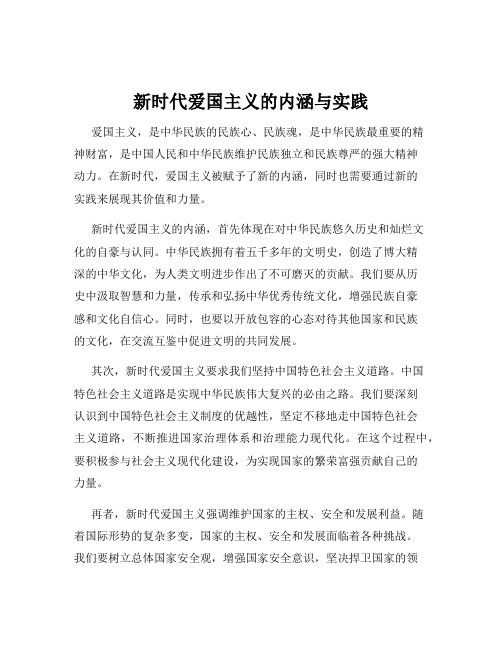 新时代爱国主义的内涵与实践

爱国主义，是中华民族的民族心、民族魂，是中华民族最重要的精神财富，是中国人民和中华民族维护民族独立和民族尊严的强大精神动力。在新时代，爱国主义被赋予了新的内涵，同时也需要通过新的实践来展现其价值和力量。

新时代爱国主义的内涵，首先体现在对中华民族悠久历史和灿烂文化的自豪与认同。中华民族拥有着五千多年的文明史，创造了博大精深的中华文化，为人类文明进步作出了不可磨灭的贡献。我们要从历史中汲取智慧和力量，传承和弘扬中华优秀传统文化，增强民族自豪感和文化自信心。同时，也要以开放包容的心态对待其他国家和民族的文化，在交流互鉴中促进文明的共同发展。

其次，新时代爱国主义要求我们坚持中国特色社会主义道路。中国特色社会主义道路是实现中华民族伟大复兴的必由之路。我们要深刻认识到中国特色社会主义制度的优越性，坚定不移地走中国特色社会主义道路，不断推进国家治理体系和治理能力现代化。在这个过程中，要积极参与社会主义现代化建设，为实现国家的繁荣富强贡献自己的力量。

再者，新时代爱国主义强调维护国家的主权、安全和发展利益。随着国际形势的复杂多变，国家的主权、安全和发展面临着各种挑战。我们要树立总体国家安全观，增强国家安全意识，坚决捍卫国家的领